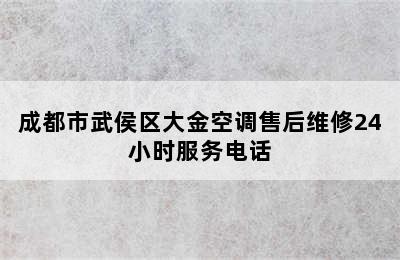 成都市武侯区大金空调售后维修24小时服务电话